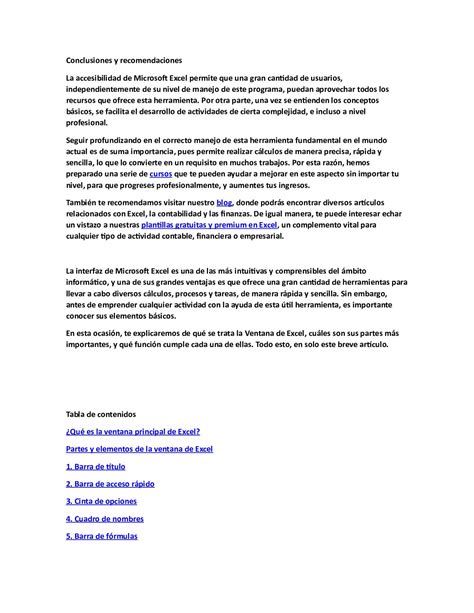 Conclusiones y recomendaciones

La accesibilidad de Microsoft Excel permite que una gran cantidad de usuarios, independientemente de su nivel de manejo de este programa, puedan aprovechar todos los recursos que ofrece esta herramienta. Por otra parte, una vez se entienden los conceptos básicos, se facilita el desarrollo de actividades de cierta complejidad, e incluso a nivel profesional.

Seguir profundizando en el correcto manejo de esta herramienta fundamental en el mundo actual es de suma importancia, pues permite realizar cálculos de manera precisa, rápida y sencilla, lo que lo convierte en un requisito en muchos trabajos. Por esta razón, hemos preparado una serie de cursos que te pueden ayudar a mejorar en este aspecto sin importar tu nivel, para que progreses profesionalmente, y aumentes tus ingresos.

También te recomendamos visitar nuestro blog, donde podrás encontrar diversos artículos relacionados con Excel, la contabilidad y las finanzas. De igual manera, te puede interesar echar un vistazo a nuestras plantillas gratuitas y premium en Excel, un complemento vital para cualquier tipo de actividad contable, financiera o empresarial.

La interfaz de Microsoft Excel es una de las más intuitivas y comprensibles del ámbito informático, y una de sus grandes ventajas es que ofrece una gran cantidad de herramientas para llevar a cabo diversos cálculos, procesos y tareas, de manera rápida y sencilla. Sin embargo, antes de emprender cualquier actividad con la ayuda de esta útil herramienta, es importante conocer sus elementos básicos.

En esta ocasión, te explicaremos de qué se trata la Ventana de Excel, cuáles son sus partes más importantes, y qué función cumple cada una de ellas. Todo esto, en solo este breve artículo.

Tabla de contenidos

¿Qué es la ventana principal de Excel?

Partes y elementos de la ventana de Excel

1. Barra de título

2. Barra de acceso rápido

3. Cinta de opciones

4. Cuadro de nombres

5. Barra de fórmulas